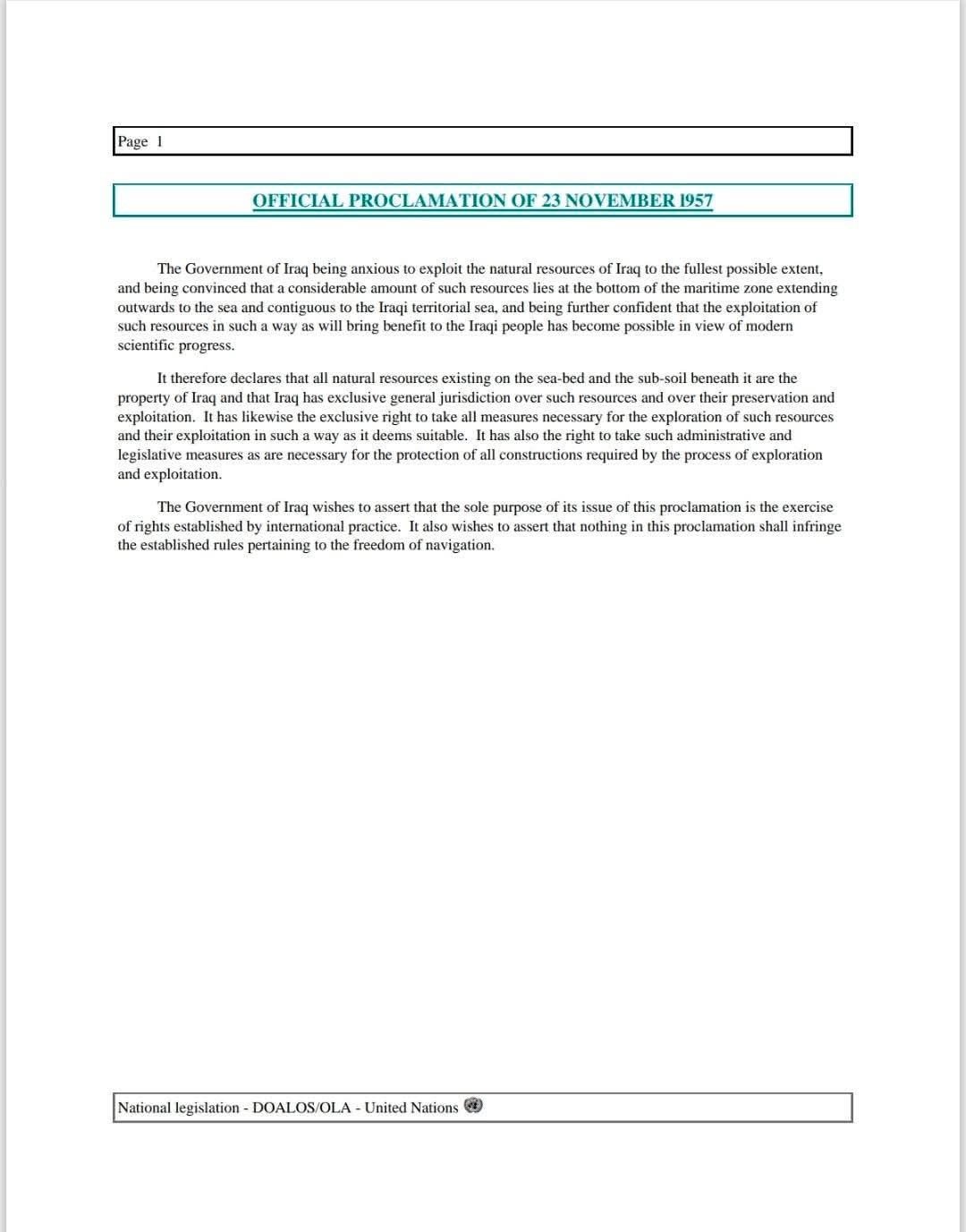 Page 1

OFFICIAL PROCLAMATION OF 23 NOVEMBER 1957

The Government of Iraq being anxious to exploit the natural resources of Iraq to the fullest possible extent, and being convinced that a considerable amount of such resources lies at the bottom of the maritime zone extending outwards to the sea and contiguous to the Iraqi territorial sea, and being further confident that the exploitation of such resources in such a way as will bring benefit to the Iraqi people has become possible in view of modern scientific progress.

It therefore declares that all natural resources existing on the sea-bed and the sub-soil beneath it are the property of Iraq and that Iraq has exclusive general jurisdiction over such resources and over their preservation and exploitation. It has likewise the exclusive right to take all measures necessary for the exploration of such resources and their exploitation in such a way as it deems suitable. It has also the right to take such administrative and legislative measures as are necessary for the protection of all constructions required by the process of exploration and exploitation.

The Government of Iraq wishes to assert that the sole purpose of its issue of this proclamation is the exercise of rights established by international practice. It also wishes to assert that nothing in this proclamation shall infringe the established rules pertaining to the freedom of navigation.

National legislation - DOALOS/OLA - United Nations